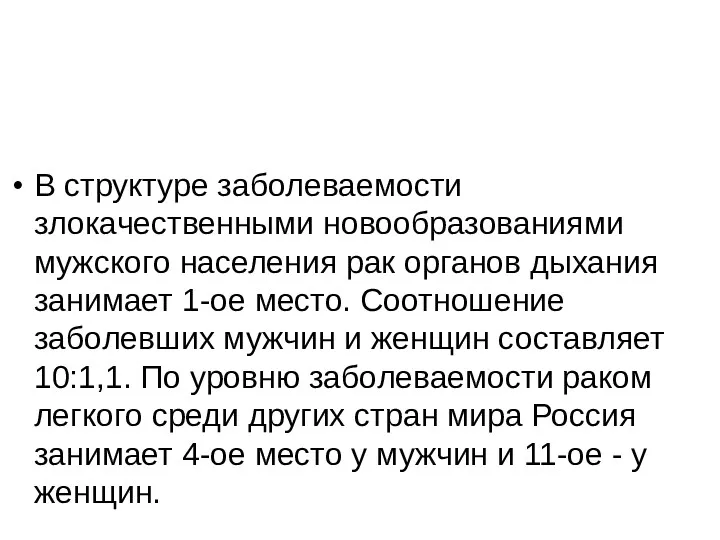 • В структуре заболеваемости злокачественными новообразованиями мужского населения рак органов дыхания занимает 1-ое место. Соотношение заболевших мужчин и женщин составляет 10:1,1. По уровню заболеваемости раком легкого среди других стран мира Россия занимает 4-ое место у мужчин и 11-ое - у женщин.